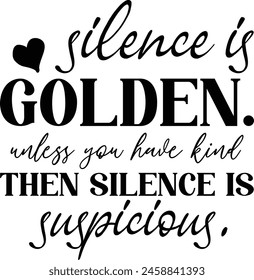 silence is
GOLDEN.
unless you have kind
THEN SILENCE IS
suspicious.

shutterstock.com · 2458841393